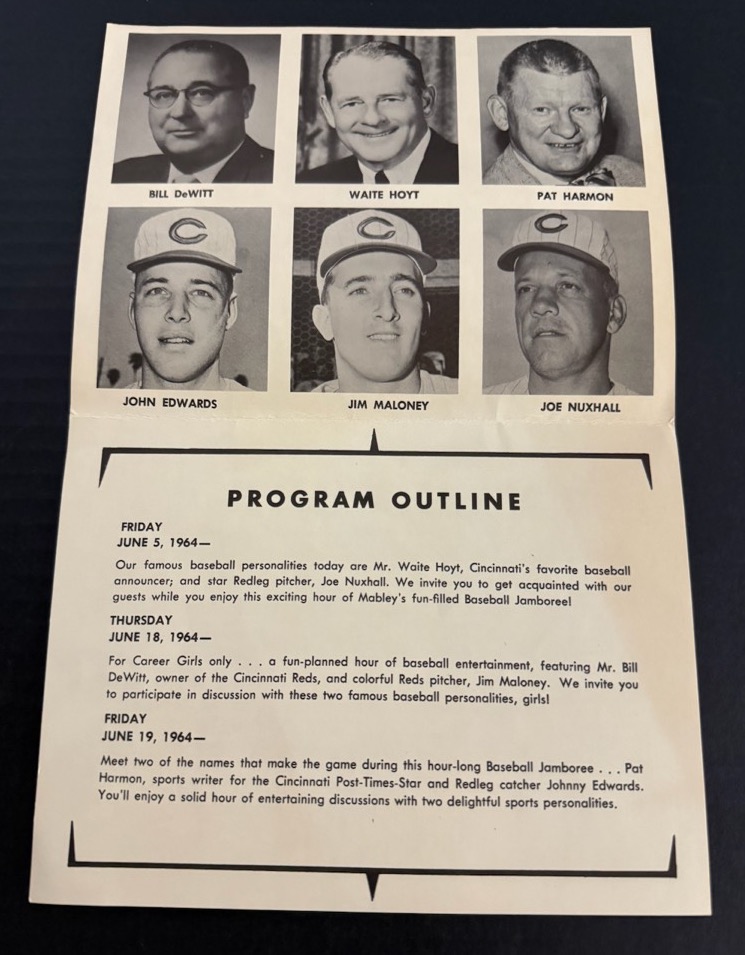 BILL DeWITT

WAITE HOYT

PAT HARMON

JOHN EDWARDS

JIM MALONEY

JOE NUXHALL

PROGRAM OUTLINE

FRIDAY
JUNE 5, 1964—

Our famous baseball personalities today are Mr. Waite Hoyt, Cincinnati's favorite baseball announcer; and star Redleg pitcher, Joe Nuxhall. We invite you to get acquainted with our guests while you enjoy this exciting hour of Mabley's fun-filled Baseball Jamboree!

THURSDAY
JUNE 18, 1964—

For Career Girls only . . . a fun-planned hour of baseball entertainment, featuring Mr. Bill DeWitt, owner of the Cincinnati Reds, and colorful Reds pitcher, Jim Maloney. We invite you to participate in discussion with these two famous baseball personalities, girls!

FRIDAY
JUNE 19, 1964—

Meet two of the names that make the game during this hour-long Baseball Jamboree . . . Pat Harmon, sports writer for the Cincinnati Post-Times-Star and Redleg catcher Johnny Edwards. You'll enjoy a solid hour of entertaining discussions with two delightful sports personalities.